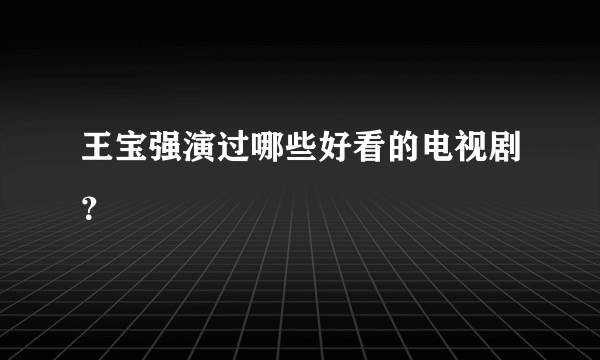 王宝强演过哪些好看的电视剧?